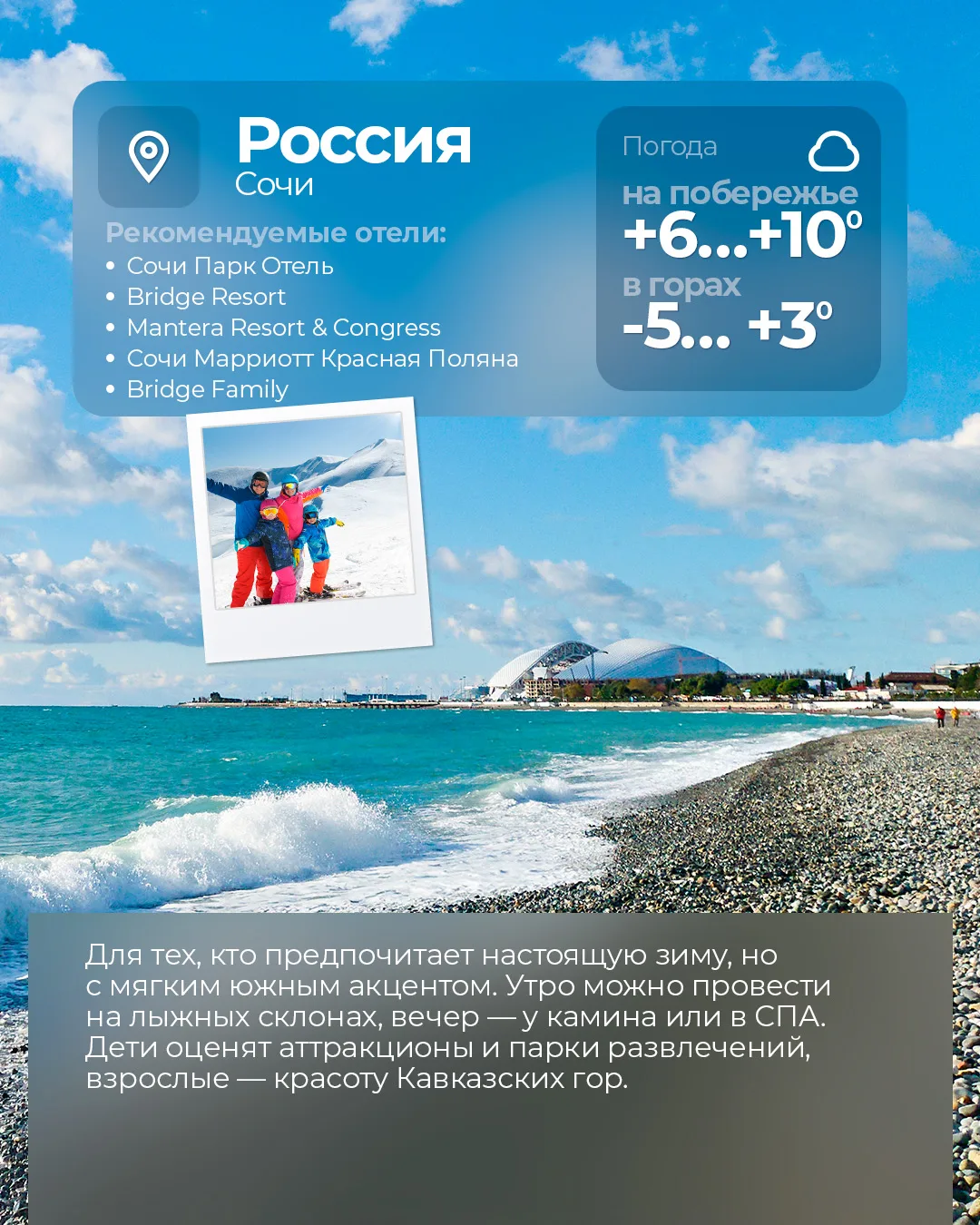 Россия
Сочи

Рекомендуемые отели:
• Сочи Парк Отель
• Bridge Resort
• Mantera Resort & Congress
• Сочи Марриотт Красная Поляна
• Bridge Family

Погода
на побережье
+6...+10°
в горах
-5... +3°

Для тех, кто предпочитает настоящую зиму, но с мягким южным акцентом. Утро можно провести на лыжных склонах, вечер — у камина или в СПА. Дети оценят аттракционы и парки развлечений, взрослые — красоту Кавказских гор.